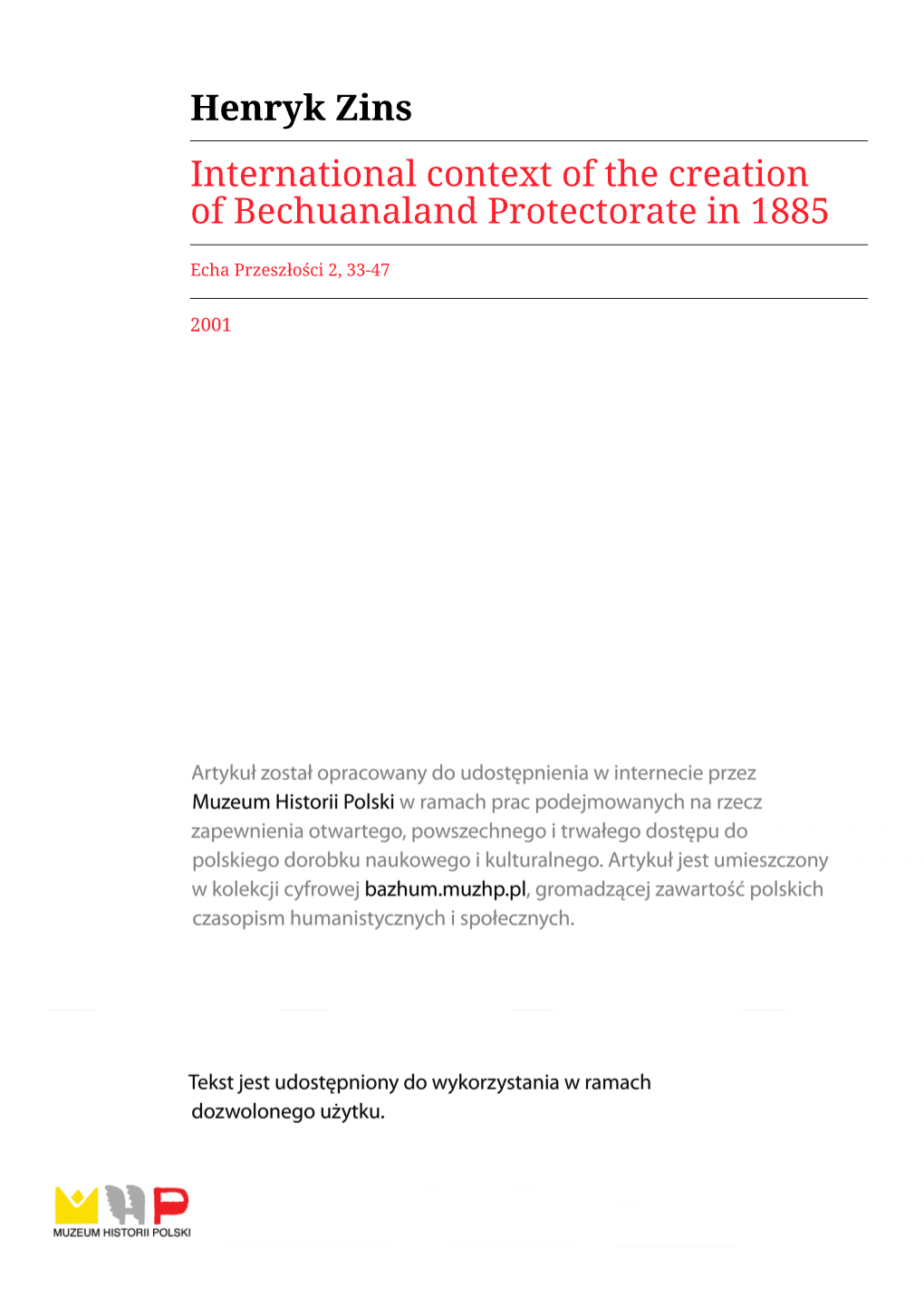 Henryk Zins

International context of the creation of Bechuanaland Protectorate in 1885

Echa Przeszłości 2, 33-47

2001

Artykuł został opracowany do udostępnienia w internecie przez Muzeum Historii Polski w ramach prac podejmowanych na rzecz zapewnienia otwartego, powszechnego i trwałego dostępu do polskiego dorobku naukowego i kulturalnego. Artykuł jest umieszczony w kolekcji cyfrowej bazhum.muzhp.pl, gromadzącej zawartość polskich czasopism humanistycznych i społecznych.

Tekst jest udostępniony do wykorzystania w ramach dozwolonego użytku.

MUZEUM HISTORII POLSKI